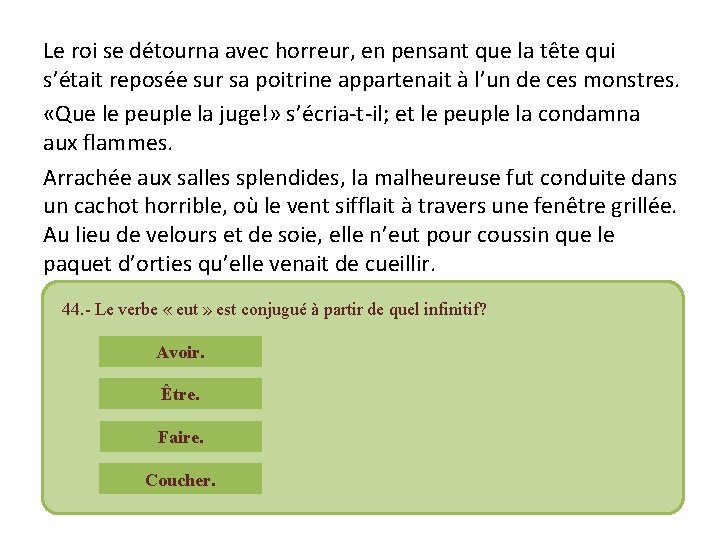 Le roi se détourna avec horreur, en pensant que la tête qui s'était reposée sur sa poitrine appartenait à l'un de ces monstres.

«Que le peuple la juge!» s'écria-t-il; et le peuple la condamna aux flammes.

Arrachée aux salles splendides, la malheureuse fut conduite dans un cachot horrible, où le vent sifflait à travers une fenêtre grillée. Au lieu de velours et de soie, elle n'eut pour coussin que le paquet d'orties qu'elle venait de cueillir.

44.- Le verbe « eut » est conjugué à partir de quel infinitif?

Avoir.

Être.

Faire.

Coucher.